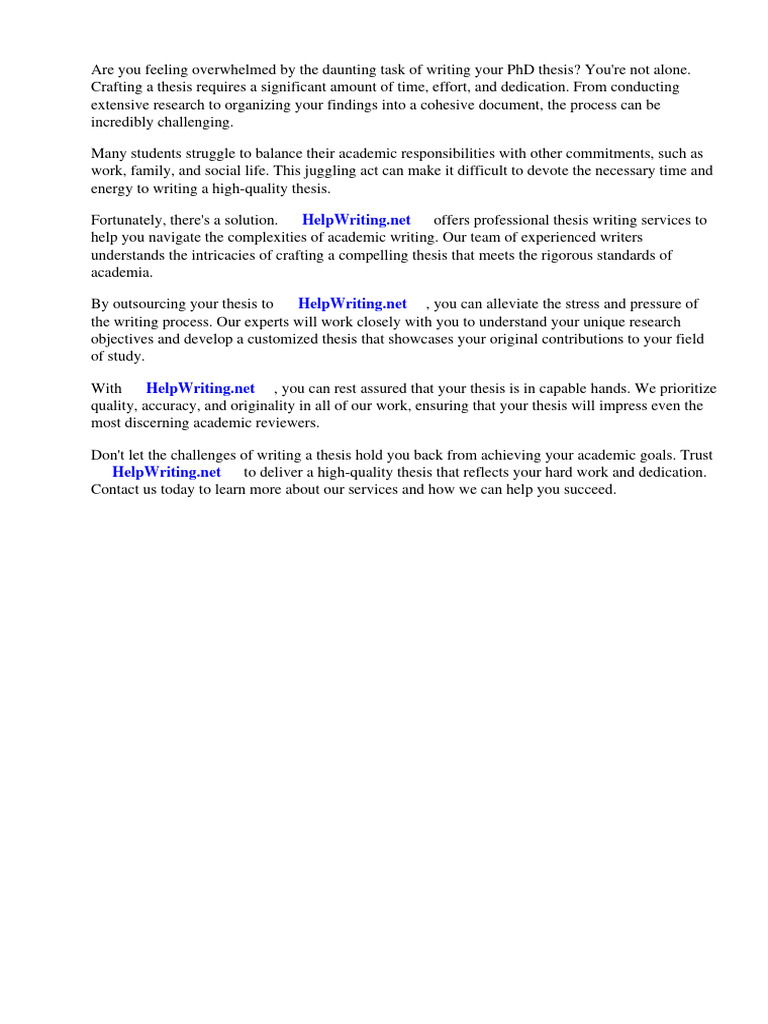 Are you feeling overwhelmed by the daunting task of writing your PhD thesis? You're not alone. Crafting a thesis requires a significant amount of time, effort, and dedication. From conducting extensive research to organizing your findings into a cohesive document, the process can be incredibly challenging.

Many students struggle to balance their academic responsibilities with other commitments, such as work, family, and social life. This juggling act can make it difficult to devote the necessary time and energy to writing a high-quality thesis.

Fortunately, there's a solution. HelpWriting.net offers professional thesis writing services to help you navigate the complexities of academic writing. Our team of experienced writers understands the intricacies of crafting a compelling thesis that meets the rigorous standards of academia.

By outsourcing your thesis to HelpWriting.net , you can alleviate the stress and pressure of the writing process. Our experts will work closely with you to understand your unique research objectives and develop a customized thesis that showcases your original contributions to your field of study.

With HelpWriting.net , you can rest assured that your thesis is in capable hands. We prioritize quality, accuracy, and originality in all of our work, ensuring that your thesis will impress even the most discerning academic reviewers.

Don't let the challenges of writing a thesis hold you back from achieving your academic goals. Trust HelpWriting.net to deliver a high-quality thesis that reflects your hard work and dedication. Contact us today to learn more about our services and how we can help you succeed.